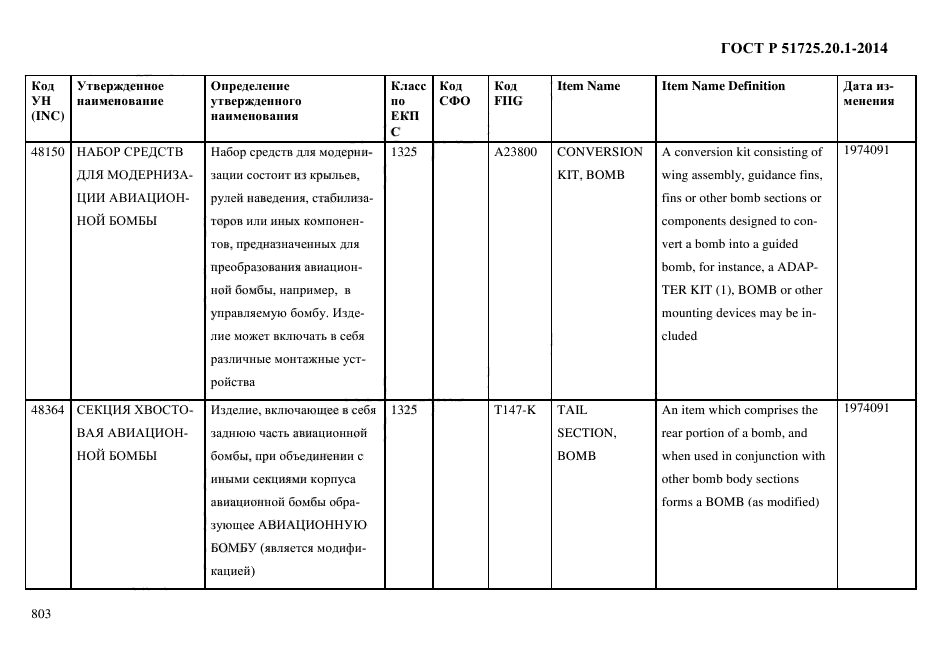 ГОСТ Р 51725.20.1-2014

| Код УН (INC) | Утвержденное наименование | Определение утвержденного наименования | Класс по ЕКПС | Код СФО | Код FIIG | Item Name | Item Name Definition | Дата изменения |
|---|---|---|---|---|---|---|---|---|
| 48150 | НАБОР СРЕДСТВ ДЛЯ МОДЕРНИЗАЦИИ АВИАЦИОННОЙ БОМБЫ | Набор средств для модернизации состоит из крыльев, рулей наведения, стабилизаторов или иных компонентов, предназначенных для преобразования авиационной бомбы, например, в управляемую бомбу. Изделие может включать в себя различные монтажные устройства | 1325 | | A23800 | CONVERSION KIT, BOMB | A conversion kit consisting of wing assembly, guidance fins, fins or other bomb sections or components designed to convert a bomb into a guided bomb, for instance, a ADAPTER KIT (1), BOMB or other mounting devices may be included | 1974091 |
| 48364 | СЕКЦИЯ ХВОСТОВАЯ АВИАЦИОННОЙ БОМБЫ | Изделие, включающее в себя заднюю часть авиационной бомбы, при объединении с иными секциями корпуса авиационной бомбы образующее АВИАЦИОННУЮ БОМБУ (является модификацией) | 1325 | | T147-K | TAIL SECTION, BOMB | An item which comprises the rear portion of a bomb, and when used in conjunction with other bomb body sections forms a BOMB (as modified) | 1974091 |

803